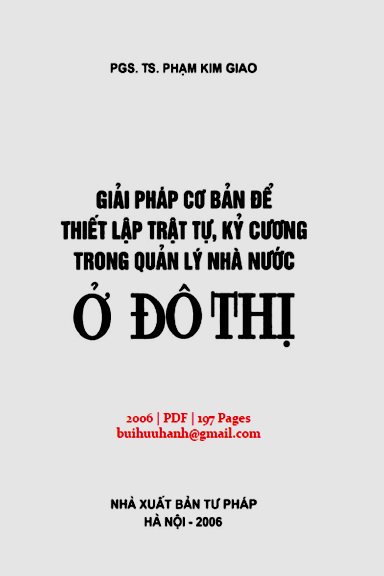 PGS. TS. PHẠM KIM GIAO

GIẢI PHÁP CƠ BẢN ĐỂ
THIẾT LẬP TRẬT TỰ, KỶ CƯƠNG
TRONG QUẢN LÝ NHÀ NƯỚC
Ở ĐÔ THỊ

2006 | PDF | 197 Pages
buihuuhanh@gmail.com

NHÀ XUẤT BẢN TƯ PHÁP
HÀ NỘI - 2006